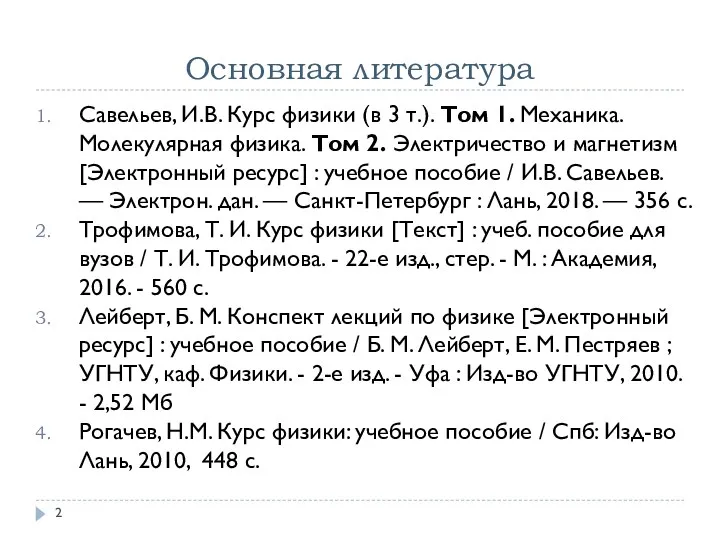 Основная литература

1. Савельев, И.В. Курс физики (в 3 т.). Том 1. Механика. Молекулярная физика. Том 2. Электричество и магнетизм [Электронный ресурс] : учебное пособие / И.В. Савельев. — Электрон. дан. — Санкт-Петербург : Лань, 2018. — 356 с.
2. Трофимова, Т. И. Курс физики [Текст] : учеб. пособие для вузов / Т. И. Трофимова. - 22-е изд., стер. - М. : Академия, 2016. - 560 с.
3. Лейберт, Б. М. Конспект лекций по физике [Электронный ресурс] : учебное пособие / Б. М. Лейберт, Е. М. Пестряев ; УГНТУ, каф. Физики. - 2-е изд. - Уфа : Изд-во УГНТУ, 2010. - 2,52 Мб
4. Рогачев, Н.М. Курс физики: учебное пособие / Спб: Изд-во Лань, 2010, 448 с.

2